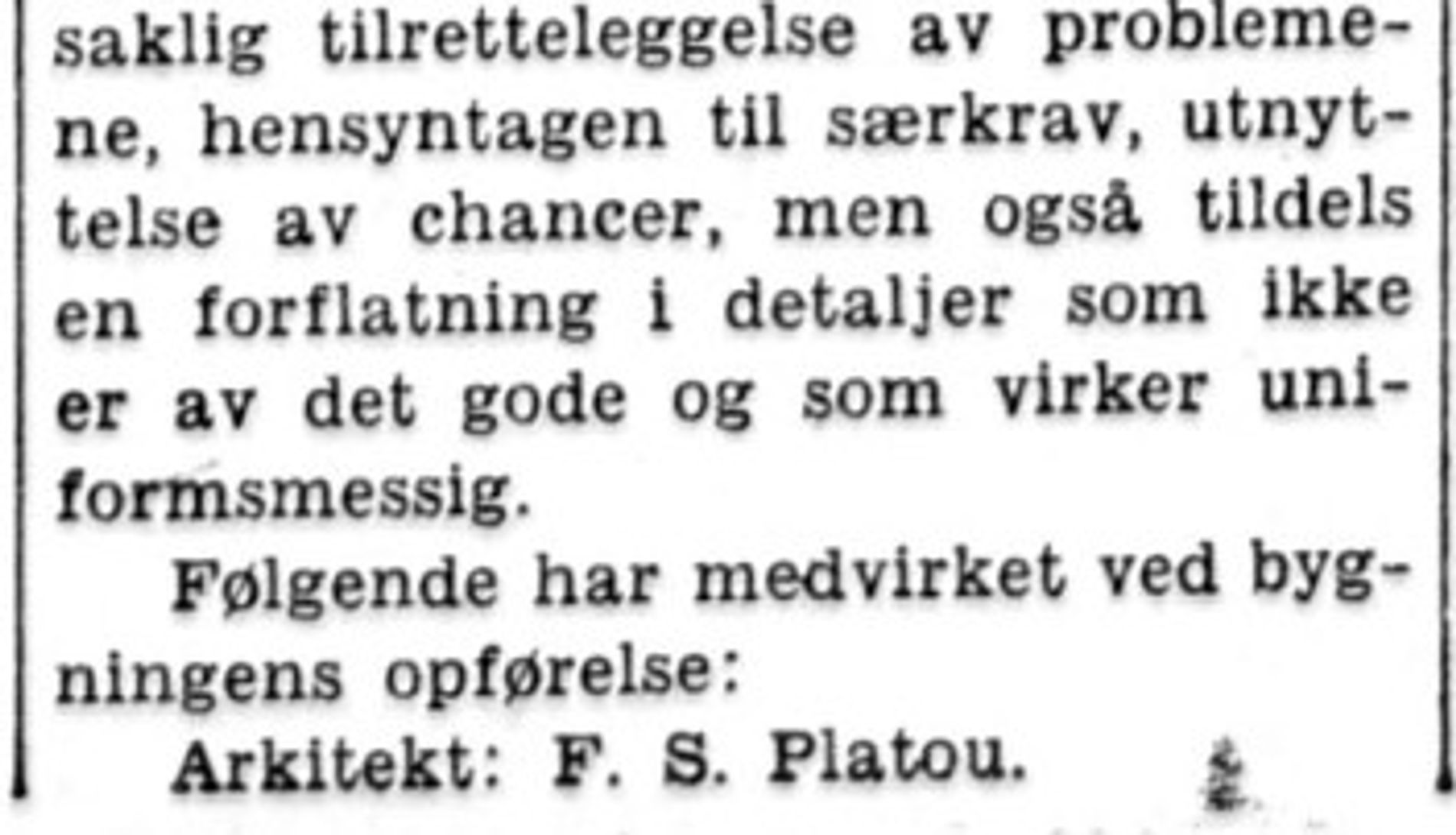 saklig tilretteleggelse av problemene, hensyntagen til særkrav, utnyttelse av chancer, men også tildels en forflatning i detaljer som ikke er av det gode og som virker uniformsmessig.

Følgende har medvirket ved bygningens opførelse:

Arkitekt: F. S. Platou.